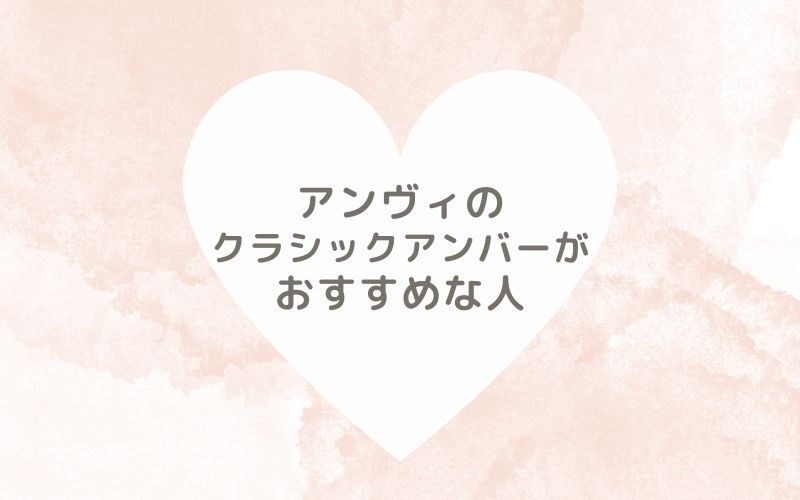 アンヴィの
クラシックアンバーが
おすすめな人